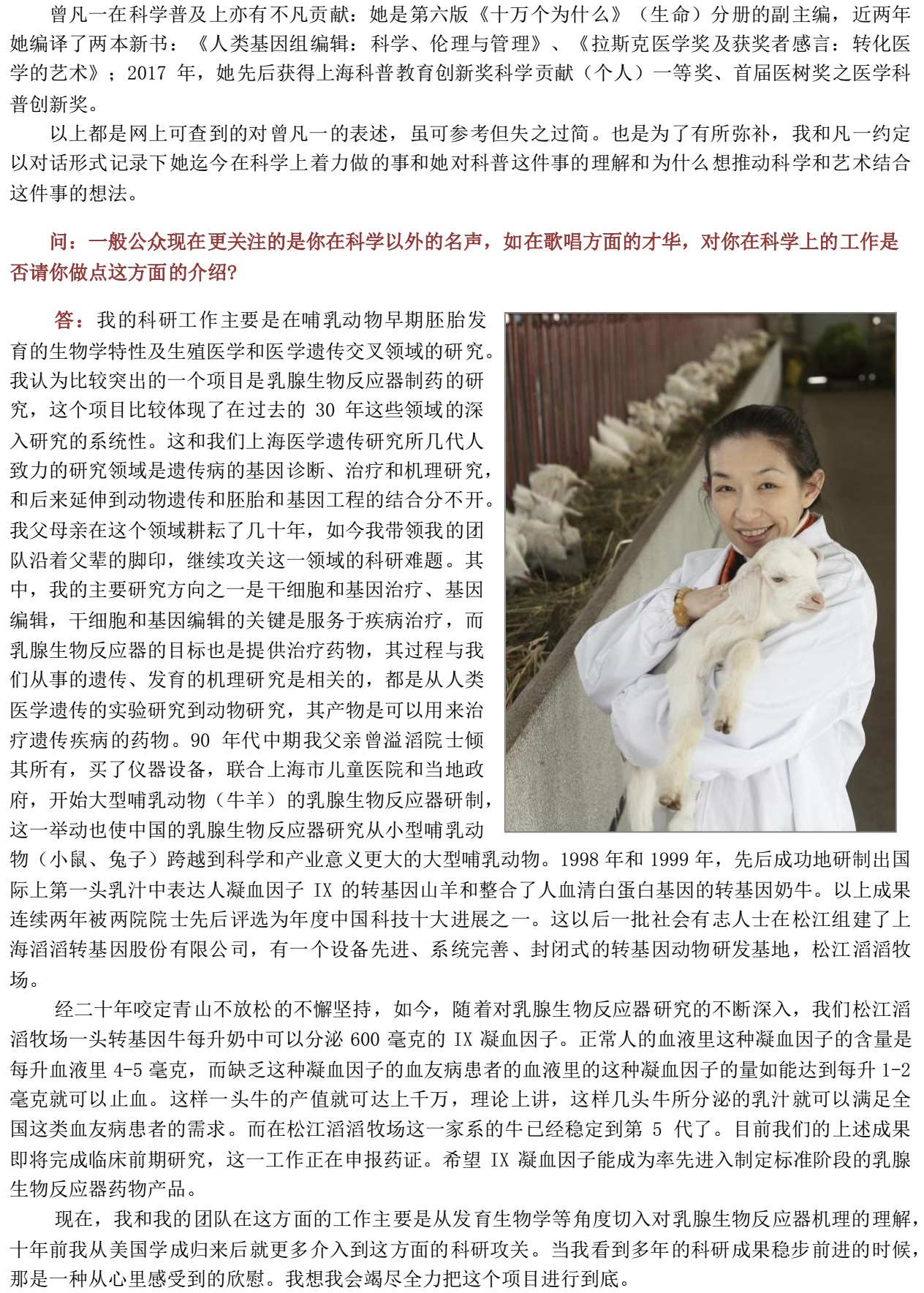 曾凡一在科学普及上亦有不凡贡献：她是第六版《十万个为什么》（生命）分册的副主编，近两年她编译了两本新书：《人类基因组编辑：科学、伦理与管理》、《拉斯克医学奖及获奖者感言：转化医学的艺术》；2017 年，她先后获得上海科普教育创新奖科学贡献（个人）一等奖、首届医树奖之医学科普创新奖。

以上都是网上可查到的对曾凡一的表述，虽可参考但失之过简。也是为了有所弥补，我和凡一约定以对话形式记录下她迄今在科学上着力做的事和她对科普这件事的理解和为什么想推动科学和艺术结合这件事的想法。

问：一般公众现在更关注的是你在科学以外的名声，如在歌唱方面的才华，对你在科学上的工作是否请你做点这方面的介绍?

答：我的科研工作主要是在哺乳动物早期胚胎发育的生物学特性及生殖医学和医学遗传交叉领域的研究。我认为比较突出的一个项目是乳腺生物反应器制药的研究，这个项目比较体现了在过去的 30 年这些领域的深入研究的系统性。这和我们上海医学遗传研究所几代人致力的研究领域是遗传病的基因诊断、治疗和机理研究，和后来延伸到动物遗传和胚胎和基因工程的结合分不开。我父母亲在这个领域耕耘了几十年，如今我带领我的团队沿着父辈的脚印，继续攻关这一领域的科研难题。其中，我的主要研究方向之一是干细胞和基因治疗、基因编辑，干细胞和基因编辑的关键是服务于疾病治疗，而乳腺生物反应器的目标也是提供治疗药物，其过程与我们从事的遗传、发育的机理研究是相关的，都是从人类医学遗传的实验研究到动物研究，其产物是可以用来治疗遗传疾病的药物。90 年代中期我父亲曾溢滔院士倾其所有，买了仪器设备，联合上海市儿童医院和当地政府，开始大型哺乳动物（牛羊）的乳腺生物反应器研制，这一举动也使中国的乳腺生物反应器研究从小型哺乳动物（小鼠、兔子）跨越到科学和产业意义更大的大型哺乳动物。1998 年和 1999 年，先后成功地研制出国际上第一头乳汁中表达人凝血因子 IX 的转基因山羊和整合了人血清白蛋白基因的转基因奶牛。以上成果连续两年被两院院士先后评选为年度中国科技十大进展之一。这以后一批社会有志人士在松江组建了上海滔滔转基因股份有限公司，有一个设备先进、系统完善、封闭式的转基因动物研发基地，松江滔滔牧场。

经二十年咬定青山不放松的不懈坚持，如今，随着对乳腺生物反应器研究的不断深入，我们松江滔滔牧场一头转基因牛每升奶中可以分泌 600 毫克的 IX 凝血因子。正常人的血液里这种凝血因子的含量是每升血液里 4-5 毫克，而缺乏这种凝血因子的血友病患者的血液里的这种凝血因子的量如能达到每升 1-2 毫克就可以止血。这样一头牛的产值就可达上千万，理论上讲，这样几头牛所分泌的乳汁就可以满足全国这类血友病患者的需求。而在松江滔滔牧场这一家系的牛已经稳定到第 5 代了。目前我们的上述成果即将完成临床前期研究，这一工作正在申报药证。希望 IX 凝血因子能成为率先进入制定标准阶段的乳腺生物反应器药物产品。

现在，我和我的团队在这方面的工作主要是从发育生物学等角度切入对乳腺生物反应器机理的理解，十年前我从美国学成归来后就更多介入到这方面的科研攻关。当我看到多年的科研成果稳步前进的时候，那是一种从心里感受到的欣慰。我想我会竭尽全力把这个项目进行到底。